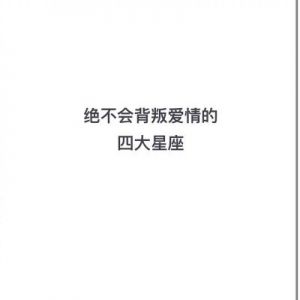 绝不会背叛爱情的
四大星座